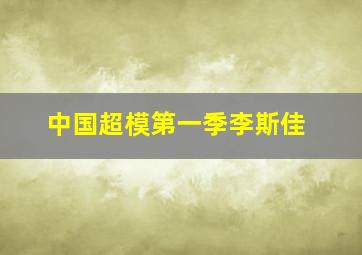 中国超模第一季李斯佳